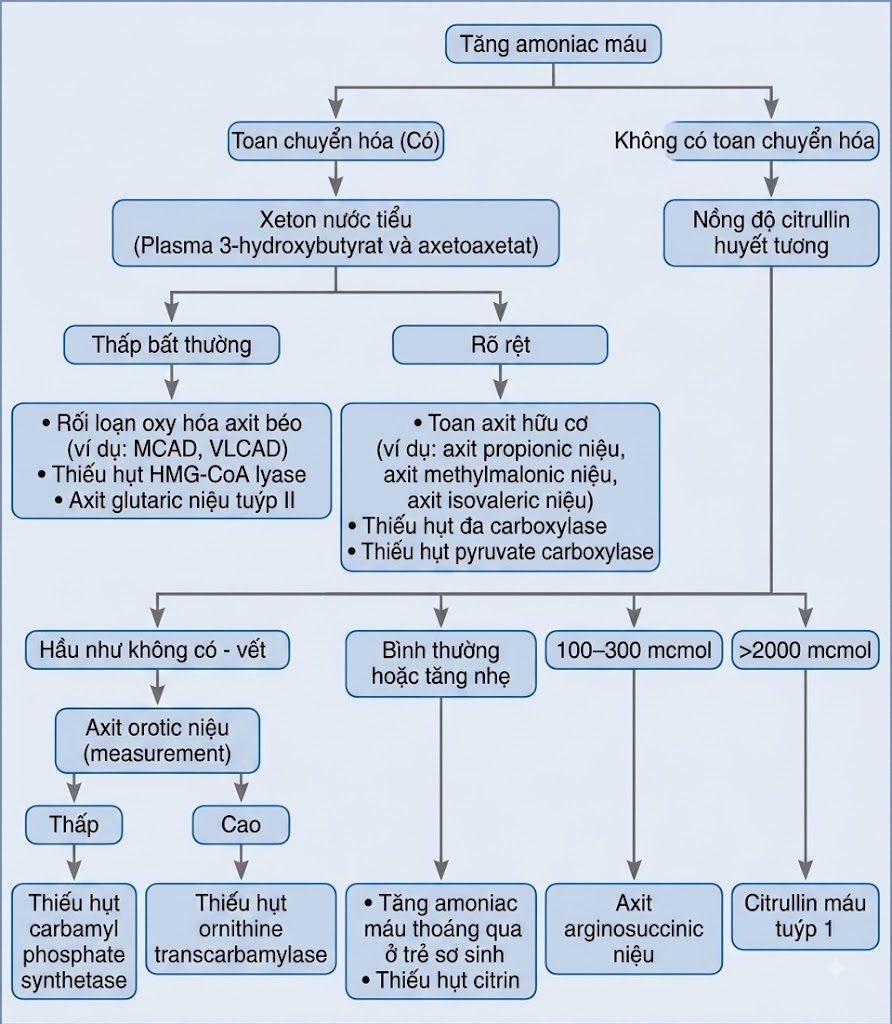 Tăng amoniac máu

Toan chuyển hóa (Có)

Không có toan chuyển hóa

Xeton nước tiểu
(Plasma 3-hydroxybutyrat và axetoaxetat)

Nồng độ citrullin huyết tương

Thấp bất thường

Rõ rệt

• Rối loạn oxy hóa axit béo (ví dụ: MCAD, VLCAD)
• Thiếu hụt HMG-CoA lyase
• Axit glutaric niệu tuýp II

• Toan axit hữu cơ (ví dụ: axit propionic niệu, axit methylmalonic niệu, axit isovaleric niệu)
• Thiếu hụt đa carboxylase
• Thiếu hụt pyruvate carboxylase

Hầu như không có - vết

Bình thường hoặc tăng nhẹ

100–300 mcmol

>2000 mcmol

Axit orotic niệu (measurement)

Thấp

Cao

Thiếu hụt carbamyl phosphate synthetase

Thiếu hụt ornithine transcarbamylase

• Tăng amoniac máu thoáng qua ở trẻ sơ sinh
• Thiếu hụt citrin

Axit arginosuccinic niệu

Citrullin máu tuýp 1